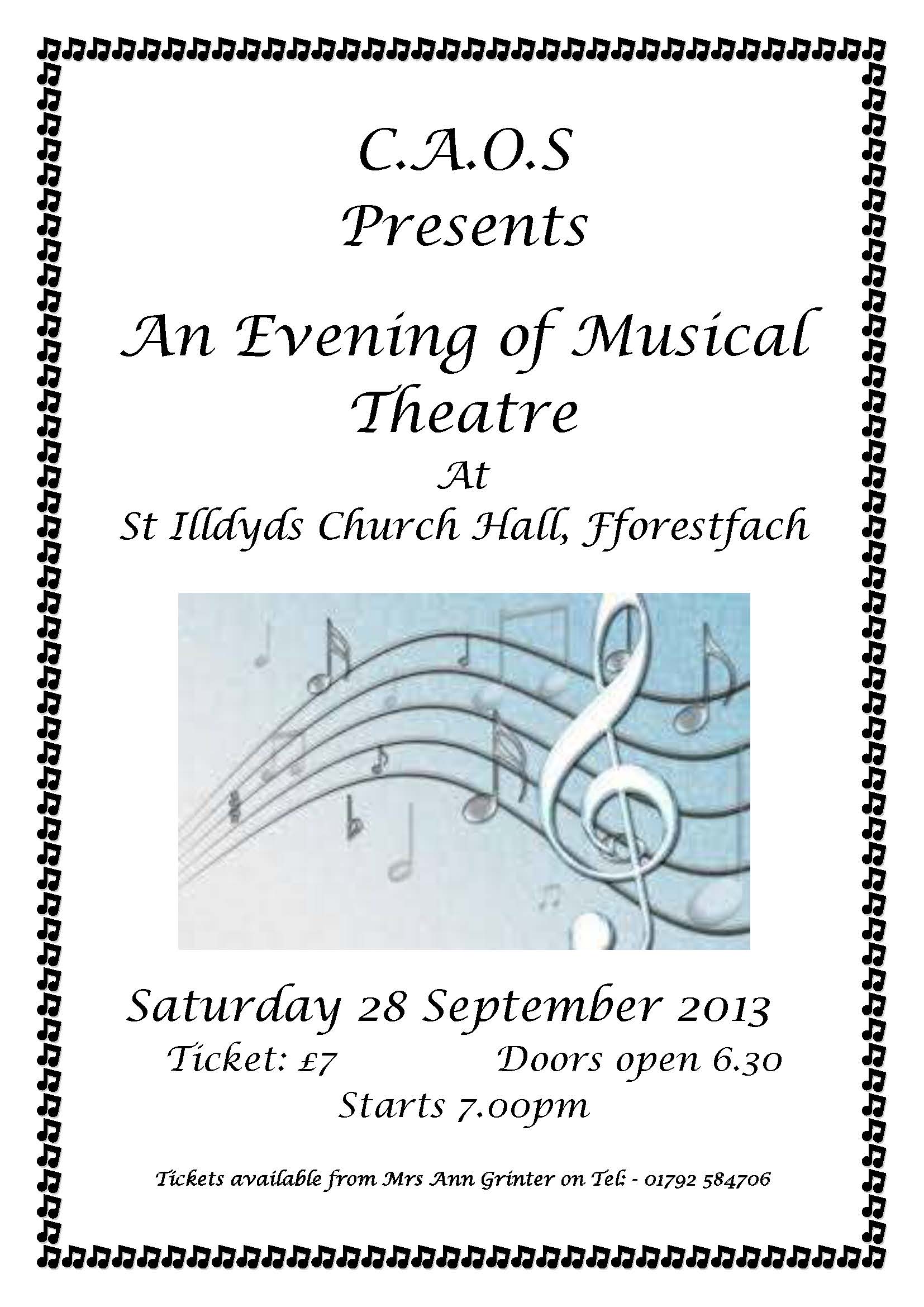 C.A.O.S
Presents

An Evening of Musical Theatre
At
St Illdyds Church Hall, Fforestfach

Saturday 28 September 2013

Ticket: £7    Doors open 6.30

Starts 7.00pm

Tickets available from Mrs Ann Grinter on Tel: - 01792 584706